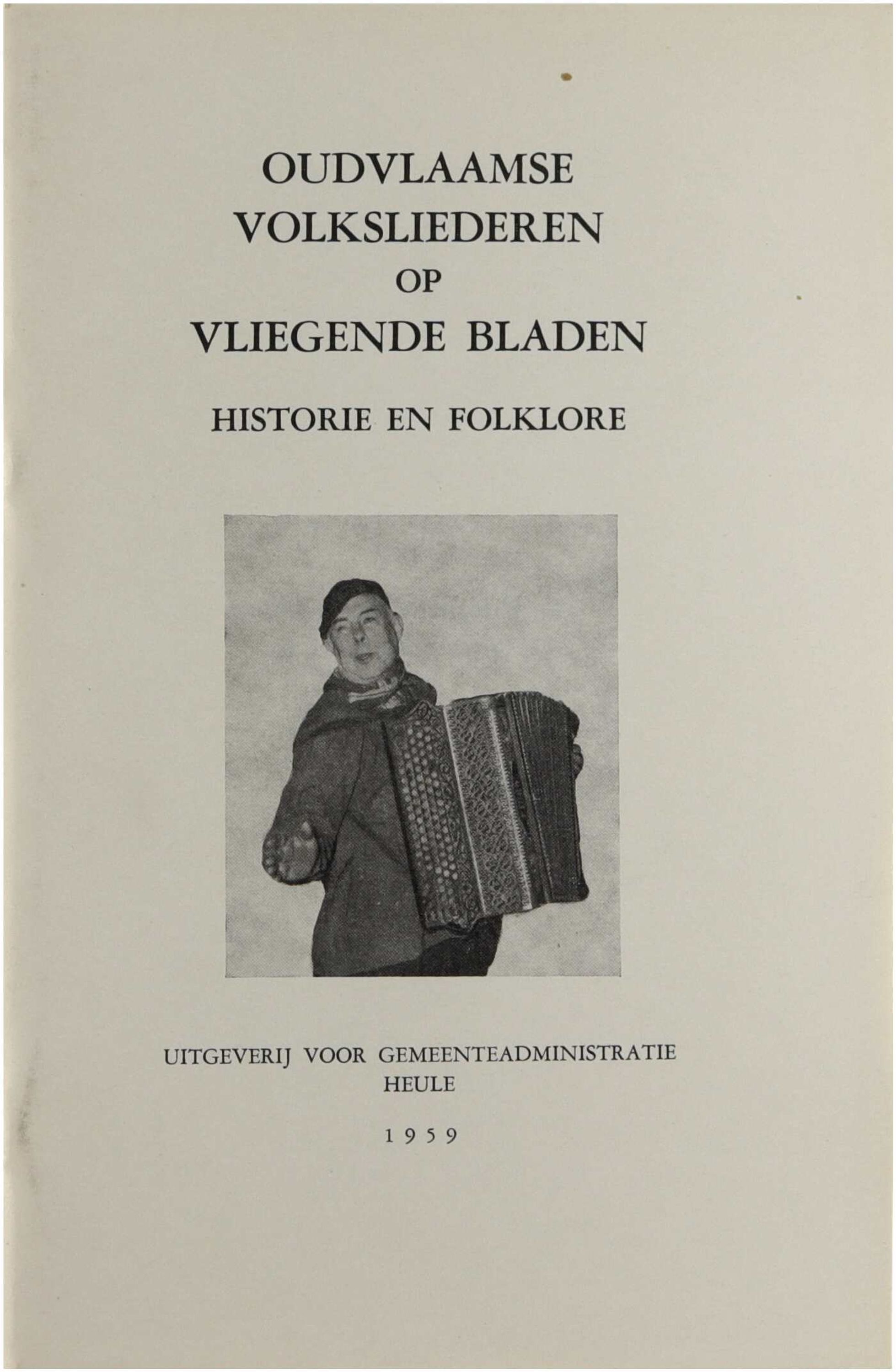 OUDVLAAMSE
VOLKSLIEDEREN
OP
VLIEGENDE BLADEN

HISTORIE EN FOLKLORE

UITGEVERIJ VOOR GEMEENTEADMINISTRATIE
HEULE

1959